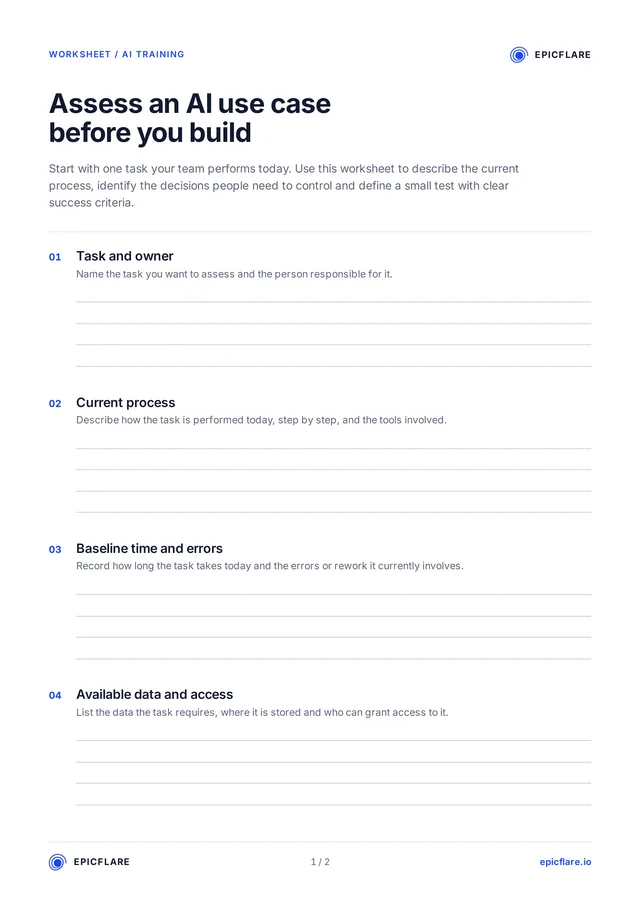 WORKSHEET / AI TRAINING

EPICFLARE

Assess an AI use case before you build

Start with one task your team performs today. Use this worksheet to describe the current process, identify the decisions people need to control and define a small test with clear success criteria.

01 Task and owner
Name the task you want to assess and the person responsible for it.

____
____
____
____

02 Current process
Describe how the task is performed today, step by step, and the tools involved.

____
____
____
____

03 Baseline time and errors
Record how long the task takes today and the errors or rework it currently involves.

____
____
____
____

04 Available data and access
List the data the task requires, where it is stored and who can grant access to it.

____
____
____
____

EPICFLARE

1 / 2

epicflare.io